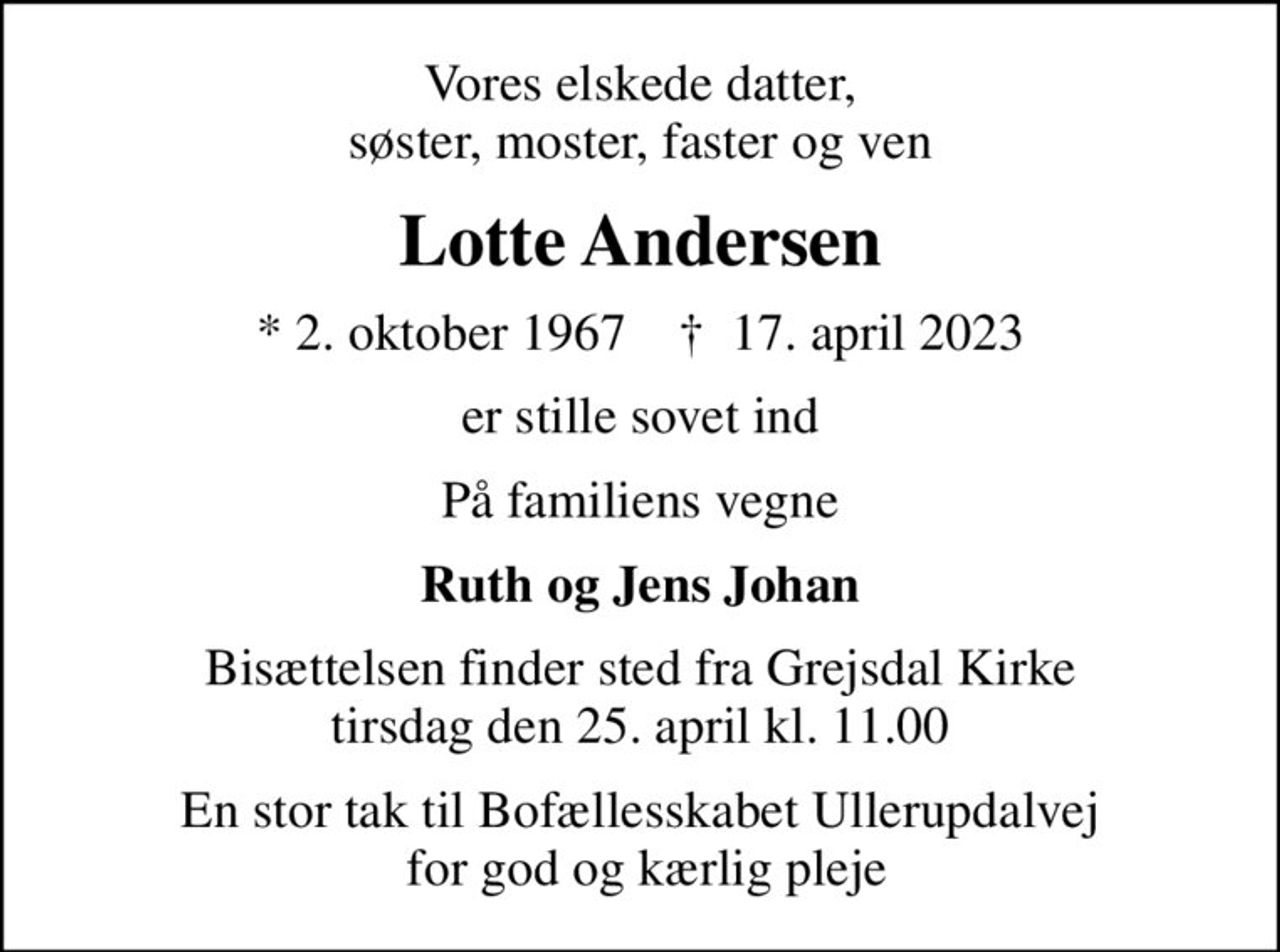 Vores elskede datter,
søster, moster, faster og ven

Lotte Andersen

* 2. oktober 1967 † 17. april 2023

er stille sovet ind

På familiens vegne

Ruth og Jens Johan

Bisættelsen finder sted fra Grejsdal Kirke
tirsdag den 25. april kl. 11.00

En stor tak til Bofællesskabet Ullerupdalvej
for god og kærlig pleje